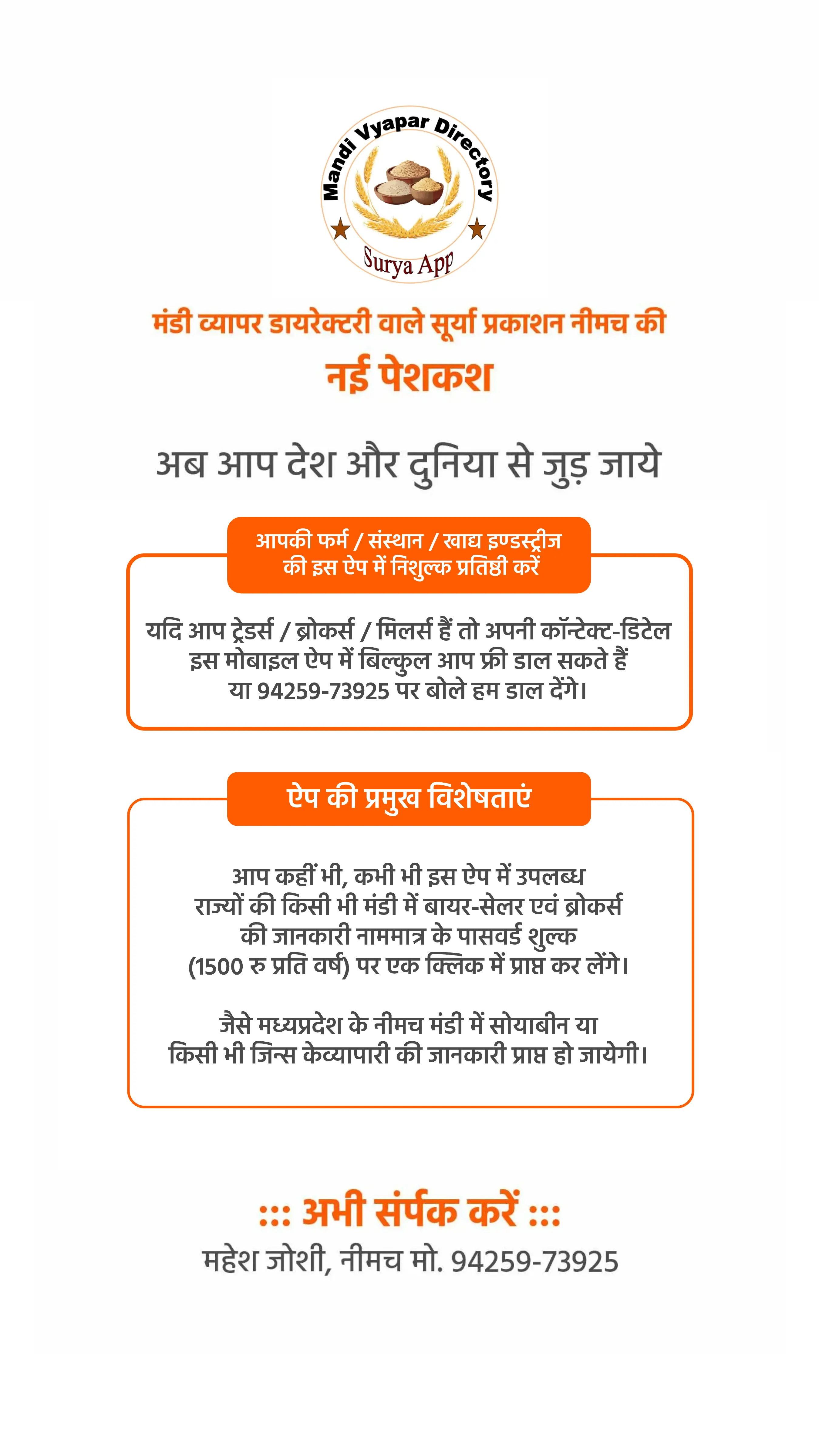 Mandi Vyapar Directory
Surya App

मंडी व्यापर डायरेक्टरी वाले सूर्या प्रकाशन नीमच की
नई पेशकश

अब आप देश और दुनिया से जुड़ जाये

आपकी फर्म / संस्थान / खाद्य इण्डस्ट्रीज की इस ऐप में निशुल्क प्रतिष्ठी करें

यदि आप ट्रेडर्स / ब्रोकर्स / मिलर्स हैं तो अपनी कॉन्टेक्ट-डिटेल इस मोबाइल ऐप में बिल्कुल आप फ्री डाल सकते हैं या 94259-73925 पर बोले हम डाल देंगे।

ऐप की प्रमुख विशेषताएं

आप कहीं भी, कभी भी इस ऐप में उपलब्ध राज्यों की किसी भी मंडी में बायर-सेलर एवं ब्रोकर्स की जानकारी नाममात्र के पासवर्ड शुल्क (1500 रु प्रति वर्ष) पर एक क्लिक में प्राप्त कर लेंगे।

जैसे मध्यप्रदेश के नीमच मंडी में सोयाबीन या किसी भी जिन्स केव्यापारी की जानकारी प्राप्त हो जायेगी।

::: अभी संपर्क करें :::
महेश जोशी, नीमच मो. 94259-73925